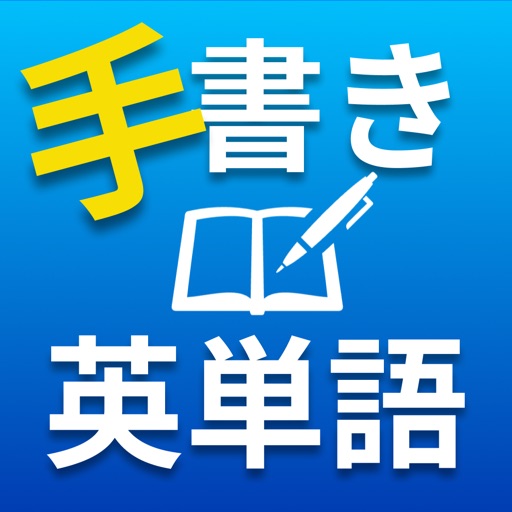 手書き
英単語